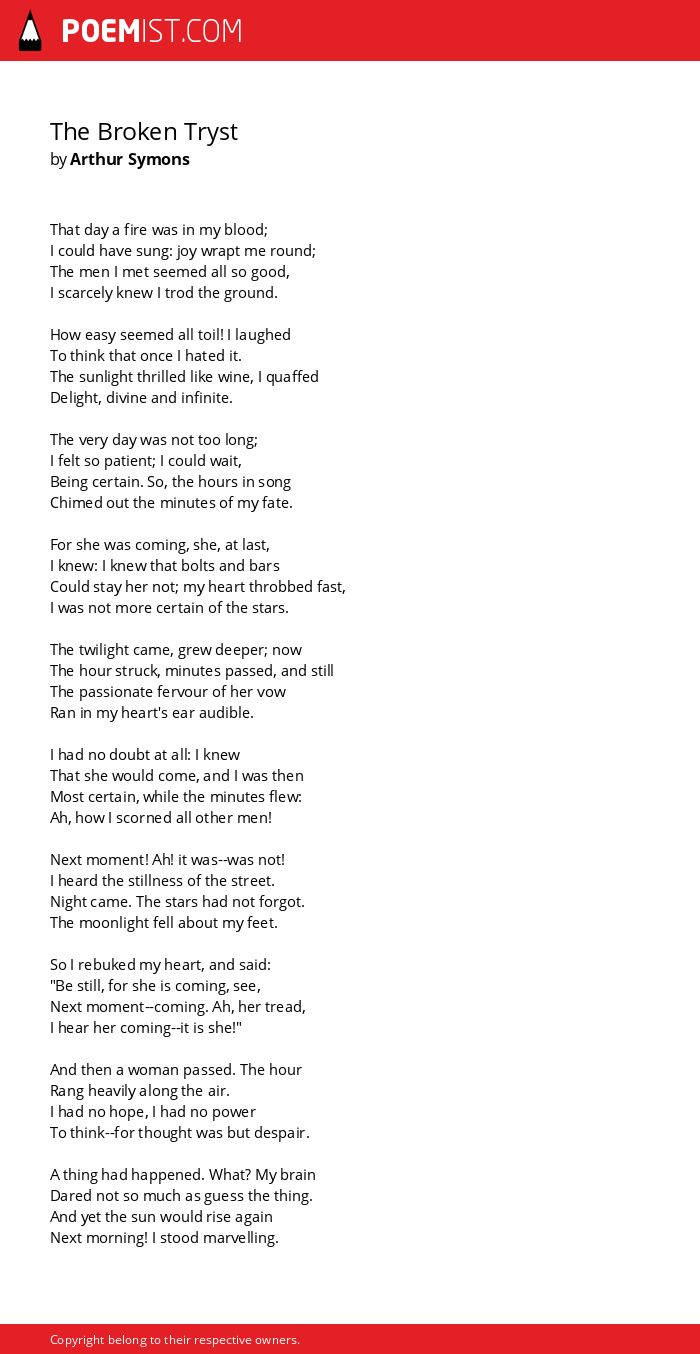 POEMIST.COM

The Broken Tryst
by Arthur Symons

That day a fire was in my blood;
I could have sung: joy wrapt me round;
The men I met seemed all so good,
I scarcely knew I trod the ground.

How easy seemed all toil! I laughed
To think that once I hated it.
The sunlight thrilled like wine, I quaffed
Delight, divine and infinite.

The very day was not too long;
I felt so patient; I could wait,
Being certain. So, the hours in song
Chimed out the minutes of my fate.

For she was coming, she, at last,
I knew: I knew that bolts and bars
Could stay her not; my heart throbbed fast,
I was not more certain of the stars.

The twilight came, grew deeper; now
The hour struck, minutes passed, and still
The passionate fervour of her vow
Ran in my heart's ear audible.

I had no doubt at all: I knew
That she would come, and I was then
Most certain, while the minutes flew:
Ah, how I scorned all other men!

Next moment! Ah! it was--was not!
I heard the stillness of the street.
Night came. The stars had not forgot.
The moonlight fell about my feet.

So I rebuked my heart, and said:
"Be still, for she is coming, see,
Next moment--coming. Ah, her tread,
I hear her coming--it is she!"

And then a woman passed. The hour
Rang heavily along the air.
I had no hope, I had no power
To think--for thought was but despair.

A thing had happened. What? My brain
Dared not so much as guess the thing.
And yet the sun would rise again
Next morning! I stood marvelling.

Copyright belong to their respective owners.